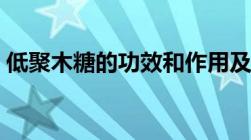 低聚木糖的功效和作用及